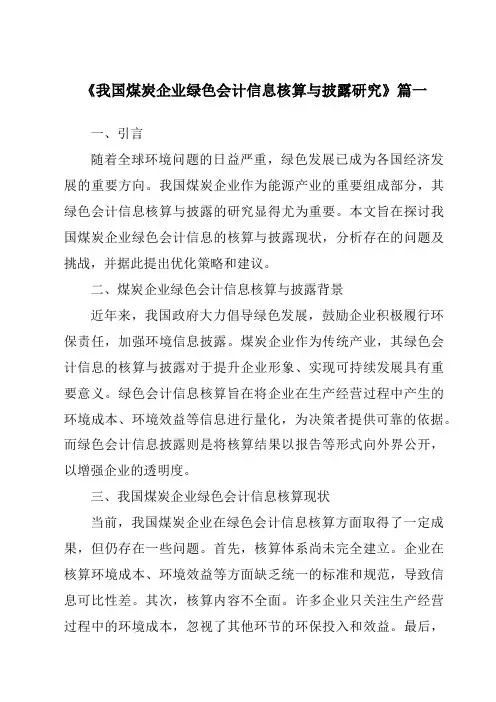 《我国煤炭企业绿色会计信息核算与披露研究》篇一

一、引言

随着全球环境问题的日益严重，绿色发展已成为各国经济发展的重要方向。我国煤炭企业作为能源产业的重要组成部分，其绿色会计信息核算与披露的研究显得尤为重要。本文旨在探讨我国煤炭企业绿色会计信息的核算与披露现状，分析存在的问题及挑战，并据此提出优化策略和建议。

二、煤炭企业绿色会计信息核算与披露背景

近年来，我国政府大力倡导绿色发展，鼓励企业积极履行环保责任，加强环境信息披露。煤炭企业作为传统产业，其绿色会计信息的核算与披露对于提升企业形象、实现可持续发展具有重要意义。绿色会计信息核算旨在将企业在生产经营过程中产生的环境成本、环境效益等信息进行量化，为决策者提供可靠的依据。而绿色会计信息披露则是将核算结果以报告等形式向外界公开，以增强企业的透明度。

三、我国煤炭企业绿色会计信息核算现状

当前，我国煤炭企业在绿色会计信息核算方面取得了一定成果，但仍存在一些问题。首先，核算体系尚未完全建立。企业在核算环境成本、环境效益等方面缺乏统一的标准和规范，导致信息可比性差。其次，核算内容不全面。许多企业只关注生产经营过程中的环境成本，忽视了其他环节的环保投入和效益。最后，